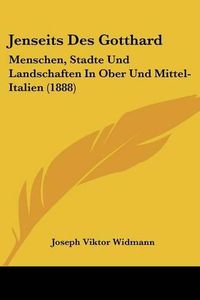 Jenseits Des Gotthard

Menschen, Stadte Und Landschaften In Ober Und Mittel-Italien (1888)

Joseph Viktor Widmann